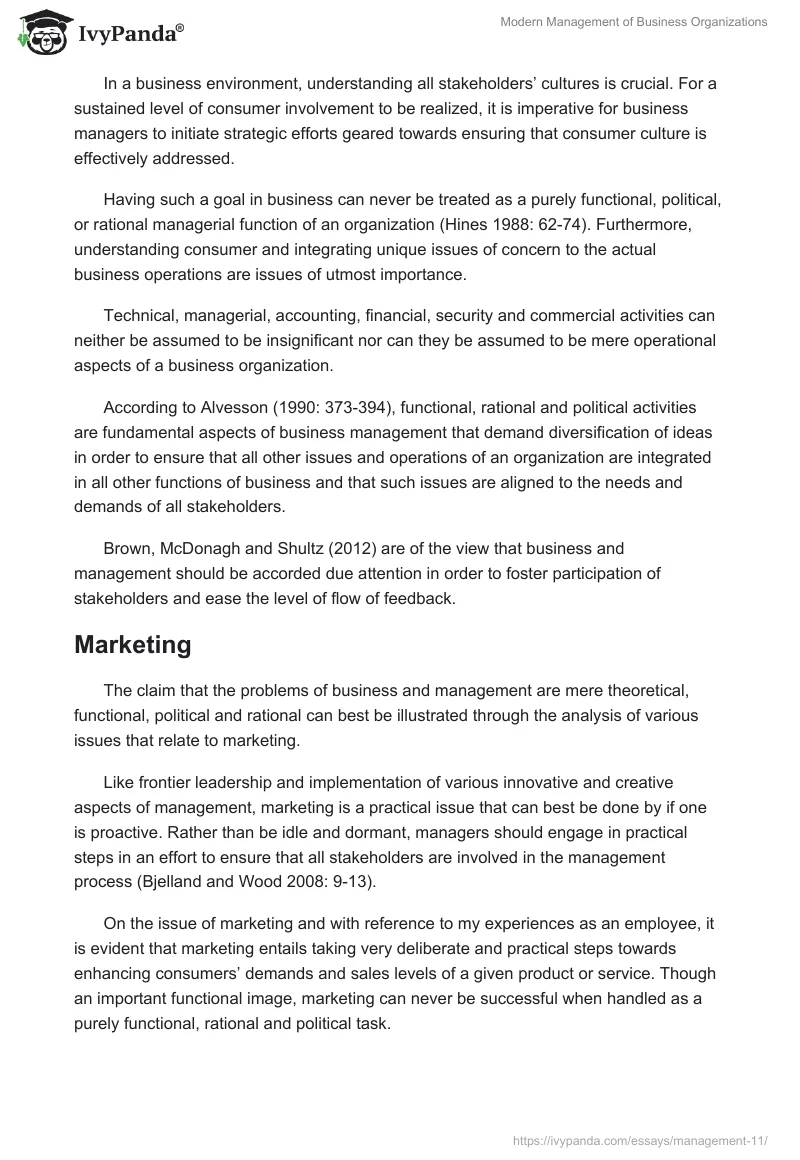 IvyPanda®

Modern Management of Business Organizations

In a business environment, understanding all stakeholders' cultures is crucial. For a sustained level of consumer involvement to be realized, it is imperative for business managers to initiate strategic efforts geared towards ensuring that consumer culture is effectively addressed.

Having such a goal in business can never be treated as a purely functional, political, or rational managerial function of an organization (Hines 1988: 62-74). Furthermore, understanding consumer and integrating unique issues of concern to the actual business operations are issues of utmost importance.

Technical, managerial, accounting, financial, security and commercial activities can neither be assumed to be insignificant nor can they be assumed to be mere operational aspects of a business organization.

According to Alvesson (1990: 373-394), functional, rational and political activities are fundamental aspects of business management that demand diversification of ideas in order to ensure that all other issues and operations of an organization are integrated in all other functions of business and that such issues are aligned to the needs and demands of all stakeholders.

Brown, McDonagh and Shultz (2012) are of the view that business and management should be accorded due attention in order to foster participation of stakeholders and ease the level of flow of feedback.

Marketing

The claim that the problems of business and management are mere theoretical, functional, political and rational can best be illustrated through the analysis of various issues that relate to marketing.

Like frontier leadership and implementation of various innovative and creative aspects of management, marketing is a practical issue that can best be done by if one is proactive. Rather than be idle and dormant, managers should engage in practical steps in an effort to ensure that all stakeholders are involved in the management process (Bjelland and Wood 2008: 9-13).

On the issue of marketing and with reference to my experiences as an employee, it is evident that marketing entails taking very deliberate and practical steps towards enhancing consumers' demands and sales levels of a given product or service. Though an important functional image, marketing can never be successful when handled as a purely functional, rational and political task.

https://ivypanda.com/essays/management-11/